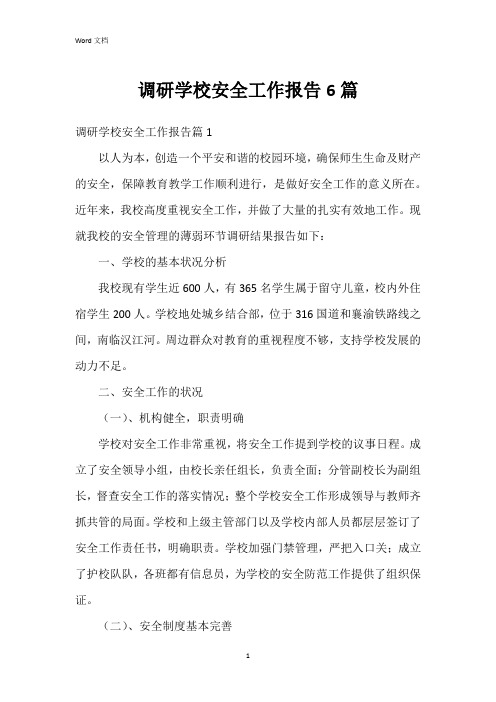 Word 文档

调研学校安全工作报告 6 篇

调研学校安全工作报告篇 1

以人为本，创造一个平安和谐的校园环境，确保师生生命及财产的安全，保障教育教学工作顺利进行，是做好安全工作的意义所在。近年来，我校高度重视安全工作，并做了大量的扎实有效地工作。现就我校的安全管理的薄弱环节调研结果报告如下：

一、学校的基本状况分析

我校现有学生近 600 人，有 365 名学生属于留守儿童，校内外住宿学生 200 人。学校地处城乡结合部，位于 316 国道和襄渝铁路线之间，南临汉江河。周边群众对教育的重视程度不够，支持学校发展的动力不足。

二、安全工作的状况

（一）、机构健全，职责明确

学校对安全工作非常重视，将安全工作提到学校的议事日程。成立了安全领导小组，由校长亲任组长，负责全面；分管副校长为副组长，督查安全工作的落实情况；整个学校安全工作形成领导与教师齐抓共管的局面。学校和上级主管部门以及学校内部人员都层层签订了安全工作责任书，明确职责。学校加强门禁管理，严把入口关；成立了护校队队，各班都有信息员，为学校的安全防范工作提供了组织保证。

（二）、安全制度基本完善

1